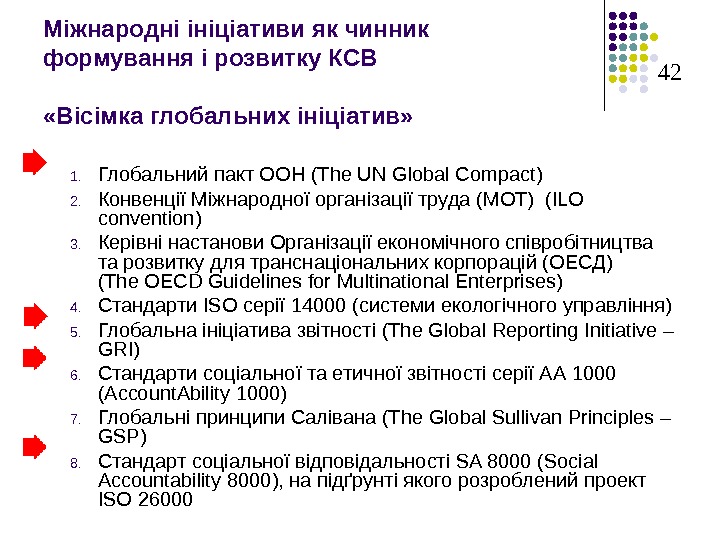 Міжнародні ініціативи як чинник формування і розвитку КСВ

42

«Вісімка глобальних ініціатив»

1. Глобальний пакт ООН (The UN Global Compact)
2. Конвенції Міжнародної організації труда (МОТ) (ILO convention)
3. Керівні настанови Організації економічного співробітництва та розвитку для транснаціональних корпорацій (ОЕСД) (The OECD Guidelines for Multinational Enterprises)
4. Стандарти ISO серії 14000 (системи екологічного управління)
5. Глобальна ініціатива звітності (The Global Reporting Initiative – GRI)
6. Стандарти соціальної та етичної звітності серії АА 1000 (AccountAbility 1000)
7. Глобальні принципи Салівана (The Global Sullivan Principles – GSP)
8. Стандарт соціальної відповідальності SA 8000 (Social Accountability 8000), на підґрунті якого розроблений проект ISO 26000